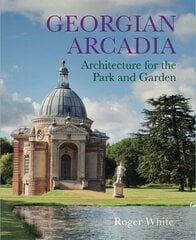 GEORGIAN ARCADIA

Architecture for the Park and Garden

Roger White